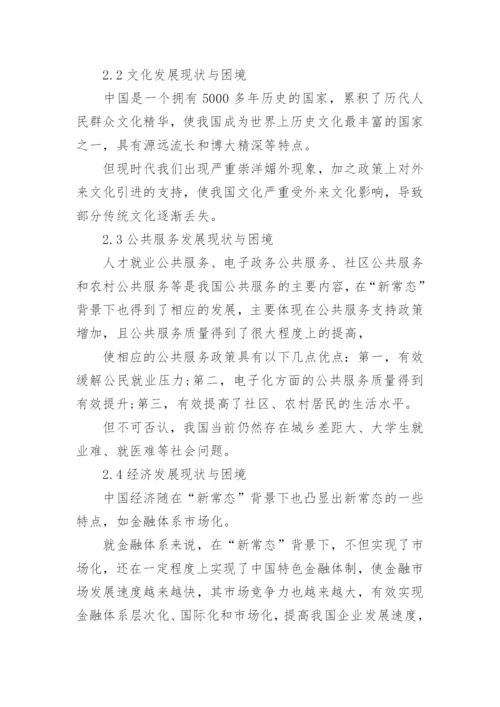 2.2 文化发展现状与困境

中国是一个拥有 5000 多年历史的国家，累积了历代人民群众文化精华，使我国成为世界上历史文化最丰富的国家之一，具有源远流长和博大精深等特点。

但现时代我们出现严重崇洋媚外现象，加之政策上对外来文化引进的支持，使我国文化严重受外来文化影响，导致部分传统文化逐渐丢失。

2.3 公共服务发展现状与困境

人才就业公共服务、电子政务公共服务、社区公共服务和农村公共服务等是我国公共服务的主要内容，在“新常态”背景下也得到了相应的发展，主要体现在公共服务支持政策增加，且公共服务质量得到了很大程度上的提高，

使相应的公共服务政策具有以下几点优点：第一，有效缓解公民就业压力；第二，电子化方面的公共服务质量得到有效提升；第三，有效提高了社区、农村居民的生活水平。

但不可否认，我国当前仍然存在城乡差距大、大学生就业难、就医难等社会问题。

2.4 经济发展现状与困境

中国经济随在“新常态”背景下也凸显出新常态的一些特点，如金融体系市场化。

就金融体系来说，在“新常态”背景下，不但实现了市场化，还在一定程度上实现了中国特色金融体制，使金融市场发展速度越来越快，其市场竞争力也越来越大，有效实现金融体系层次化、国际化和市场化，提高我国企业发展速度，